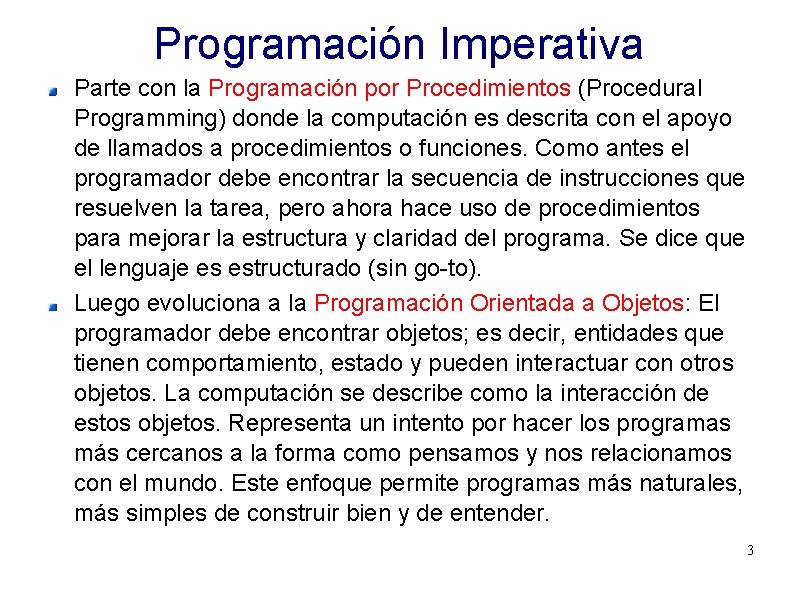 Programación Imperativa

Parte con la Programación por Procedimientos (Procedural Programming) donde la computación es descrita con el apoyo de llamados a procedimientos o funciones. Como antes el programador debe encontrar la secuencia de instrucciones que resuelven la tarea, pero ahora hace uso de procedimientos para mejorar la estructura y claridad del programa. Se dice que el lenguaje es estructurado (sin go-to).

Luego evoluciona a la Programación Orientada a Objetos: El programador debe encontrar objetos; es decir, entidades que tienen comportamiento, estado y pueden interactuar con otros objetos. La computación se describe como la interacción de estos objetos. Representa un intento por hacer los programas más cercanos a la forma como pensamos y nos relacionamos con el mundo. Este enfoque permite programas más naturales, más simples de construir bien y de entender.

3